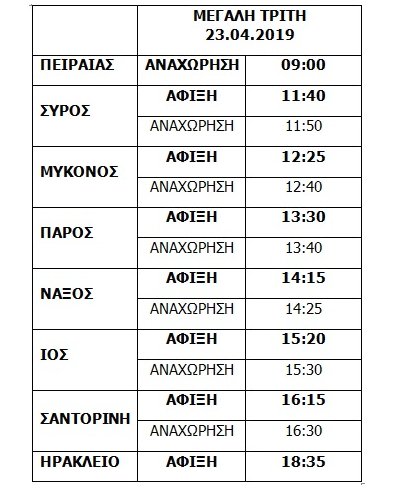 | | ΜΕΓΑΛΗ ΤΡΙΤΗ 23.04.2019 | |
|---|---|---|
| ΠΕΙΡΑΙΑΣ | ΑΝΑΧΩΡΗΣΗ | 09:00 |
| ΣΥΡΟΣ | ΑΦΙΞΗ | 11:40 |
| | ΑΝΑΧΩΡΗΣΗ | 11:50 |
| ΜΥΚΟΝΟΣ | ΑΦΙΞΗ | 12:25 |
| | ΑΝΑΧΩΡΗΣΗ | 12:40 |
| ΠΑΡΟΣ | ΑΦΙΞΗ | 13:30 |
| | ΑΝΑΧΩΡΗΣΗ | 13:40 |
| ΝΑΞΟΣ | ΑΦΙΞΗ | 14:15 |
| | ΑΝΑΧΩΡΗΣΗ | 14:25 |
| ΙΟΣ | ΑΦΙΞΗ | 15:20 |
| | ΑΝΑΧΩΡΗΣΗ | 15:30 |
| ΣΑΝΤΟΡΙΝΗ | ΑΦΙΞΗ | 16:15 |
| | ΑΝΑΧΩΡΗΣΗ | 16:30 |
| ΗΡΑΚΛΕΙΟ | ΑΦΙΞΗ | 18:35 |